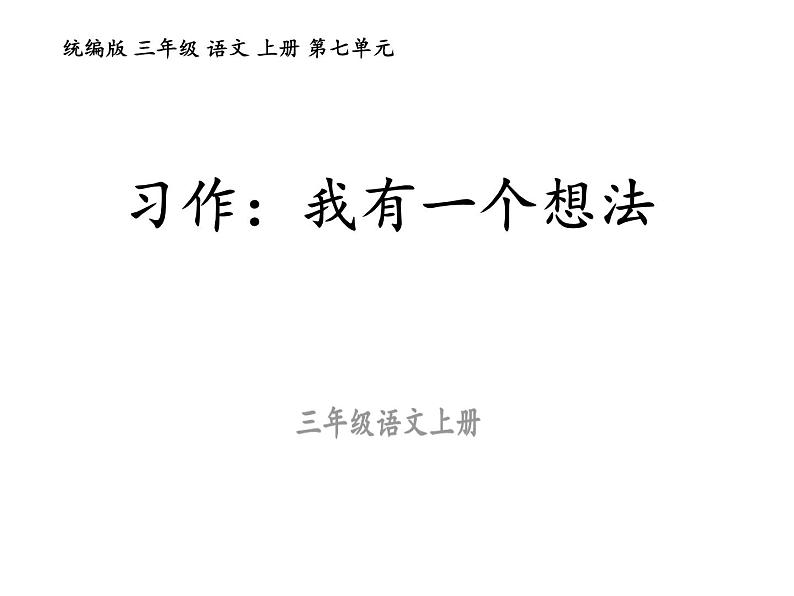 统编版 三年级 语文 上册 第七单元

习作：我有一个想法

三年级语文上册